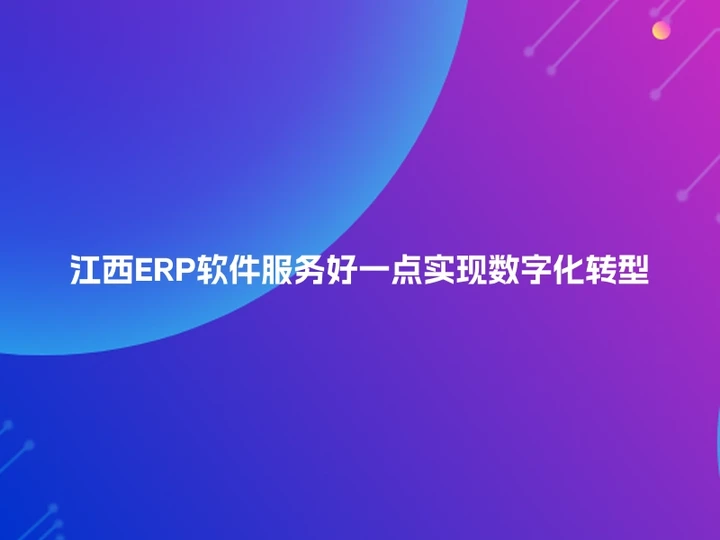 江西ERP软件服务好一点实现数字化转型